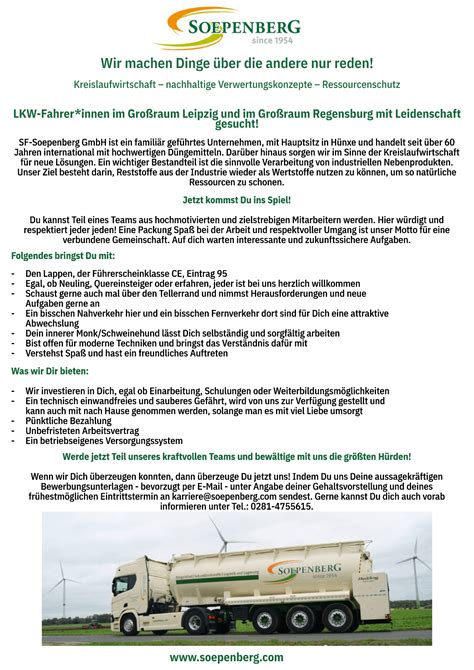 SOEPENBERG
since 1954

Wir machen Dinge über die andere nur reden!

Kreislaufwirtschaft – nachhaltige Verwertungskonzepte – Ressourcenschutz

LKW-Fahrer*innen im Großraum Leipzig und im Großraum Regensburg mit Leidenschaft gesucht!

SF-Soepenberg GmbH ist ein familiär geführtes Unternehmen, mit Hauptsitz in Hünxe und handelt seit über 60 Jahren international mit hochwertigen Düngemitteln. Darüber hinaus sorgen wir im Sinne der Kreislaufwirtschaft für neue Lösungen. Ein wichtiger Bestandteil ist die sinnvolle Verarbeitung von industriellen Nebenprodukten. Unser Ziel besteht darin, Reststoffe aus der Industrie wieder als Wertstoffe nutzen zu können, um so natürliche Ressourcen zu schonen.

Jetzt kommst Du ins Spiel!

Du kannst Teil eines Teams aus hochmotivierten und zielstrebigen Mitarbeitern werden. Hier würdigt und respektiert jeder jeden! Eine Packung Spaß bei der Arbeit und respektvoller Umgang ist unser Motto für eine verbundene Gemeinschaft. Auf dich warten interessante und zukunftssichere Aufgaben.

Folgendes bringst Du mit:

- Den Lappen, der Führerscheinklasse CE, Eintrag 95
- Egal, ob Neuling, Quereinsteiger oder erfahren, jeder ist bei uns herzlich willkommen
- Schaust gerne auch mal über den Tellerrand und nimmst Herausforderungen und neue Aufgaben gerne an
- Ein bisschen Nahverkehr hier und ein bisschen Fernverkehr dort sind für Dich eine attraktive Abwechslung
- Dein innerer Monk/Schweinehund lässt Dich selbständig und sorgfältig arbeiten
- Bist offen für moderne Techniken und bringst das Verständnis dafür mit
- Verstehst Spaß und hast ein freundliches Auftreten

Was wir Dir bieten:

- Wir investieren in Dich, egal ob Einarbeitung, Schulungen oder Weiterbildungsmöglichkeiten
- Ein technisch einwandfreies und sauberes Gefährt, wird von uns zur Verfügung gestellt und kann auch mit nach Hause genommen werden, solange man es mit viel Liebe umsorgt
- Pünktliche Bezahlung
- Unbefristeten Arbeitsvertrag
- Ein betriebseigenes Versorgungssystem

Werde jetzt Teil unseres kraftvollen Teams und bewältige mit uns die größten Hürden!

Wenn wir Dich überzeugen konnten, dann überzeuge Du jetzt uns! Indem Du uns Deine aussagekräftigen Bewerbungsunterlagen - bevorzugt per E-Mail - unter Angabe deiner Gehaltsvorstellung und deines frühestmöglichen Eintrittstermin an karriere@soepenberg.com sendest. Gerne kannst Du dich auch vorab informieren unter Tel.: 0281-4755615.

SOEPENBERG
since 1954

www.soepenberg.com